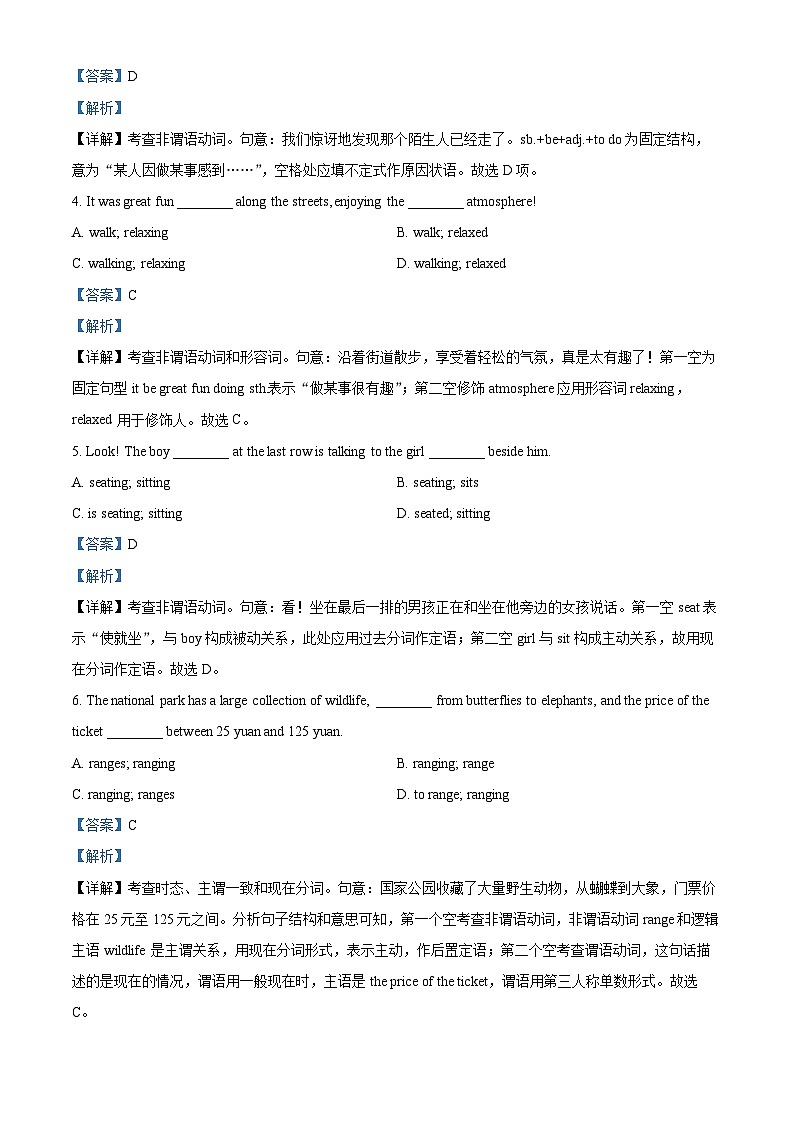 【答案】D

【解析】

【详解】考查非谓语动词。句意：我们惊讶地发现那个陌生人已经走了。sb.+be+adj.+to do 为固定结构，意为“某人因做某事感到……”，空格处应填不定式作原因状语。故选 D 项。

4. It was great fun ________ along the streets, enjoying the ________ atmosphere!

A. walk; relaxing

B. walk; relaxed

C. walking; relaxing

D. walking; relaxed

【答案】C

【解析】

【详解】考查非谓语动词和形容词。句意：沿着街道散步，享受着轻松的气氛，真是太有趣了！第一空为固定句型 it be great fun doing sth.表示“做某事很有趣”；第二空修饰 atmosphere 应用形容词 relaxing，relaxed 用于修饰人。故选 C。

5. Look! The boy ________ at the last row is talking to the girl ________ beside him.

A. seating; sitting

B. seating; sits

C. is seating; sitting

D. seated; sitting

【答案】D

【解析】

【详解】考查非谓语动词。句意：看！坐在最后一排的男孩正在和坐在他旁边的女孩说话。第一空 seat 表示“使就坐”，与 boy 构成被动关系，此处应用过去分词作定语；第二空 girl 与 sit 构成主动关系，故用现在分词作定语。故选 D。

6. The national park has a large collection of wildlife, ________ from butterflies to elephants, and the price of the ticket ________ between 25 yuan and 125 yuan.

A. ranges; ranging

B. ranging; range

C. ranging; ranges

D. to range; ranging

【答案】C

【解析】

【详解】考查时态、主谓一致和现在分词。句意：国家公园收藏了大量野生动物，从蝴蝶到大象，门票价格在 25 元至 125 元之间。分析句子结构和意思可知，第一个空考查非谓语动词，非谓语动词 range 和逻辑主语 wildlife 是主谓关系，用现在分词形式，表示主动，作后置定语；第二个空考查谓语动词，这句话描述的是现在的情况，谓语用一般现在时，主语是 the price of the ticket，谓语用第三人称单数形式。故选 C。